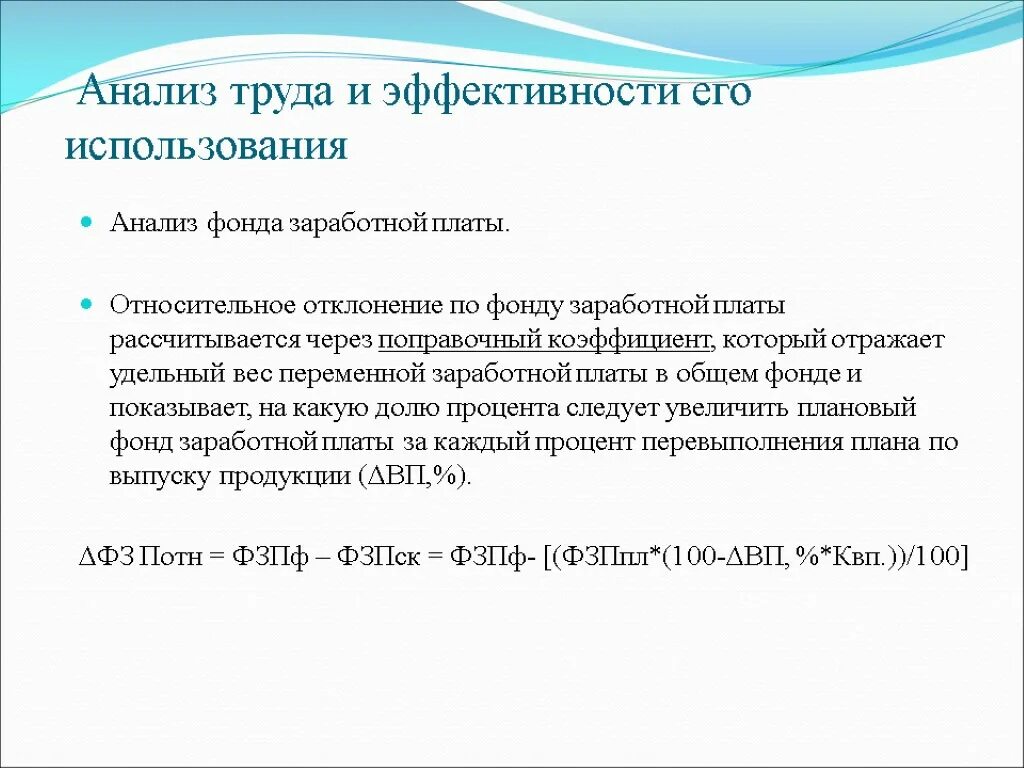 Анализ труда и эффективности его использования

Анализ фонда заработной платы.

Относительное отклонение по фонду заработной платы рассчитывается через поправочный коэффициент, который отражает удельный вес переменной заработной платы в общем фонде и показывает, на какую долю процента следует увеличить плановый фонд заработной платы за каждый процент перевыполнения плана по выпуску продукции (ΔВП,%).

ΔФЗ Потн = ФЗПф – ФЗПск = ФЗПф- [(ФЗПпл*(100-ΔВП, %*Квп.))/100]